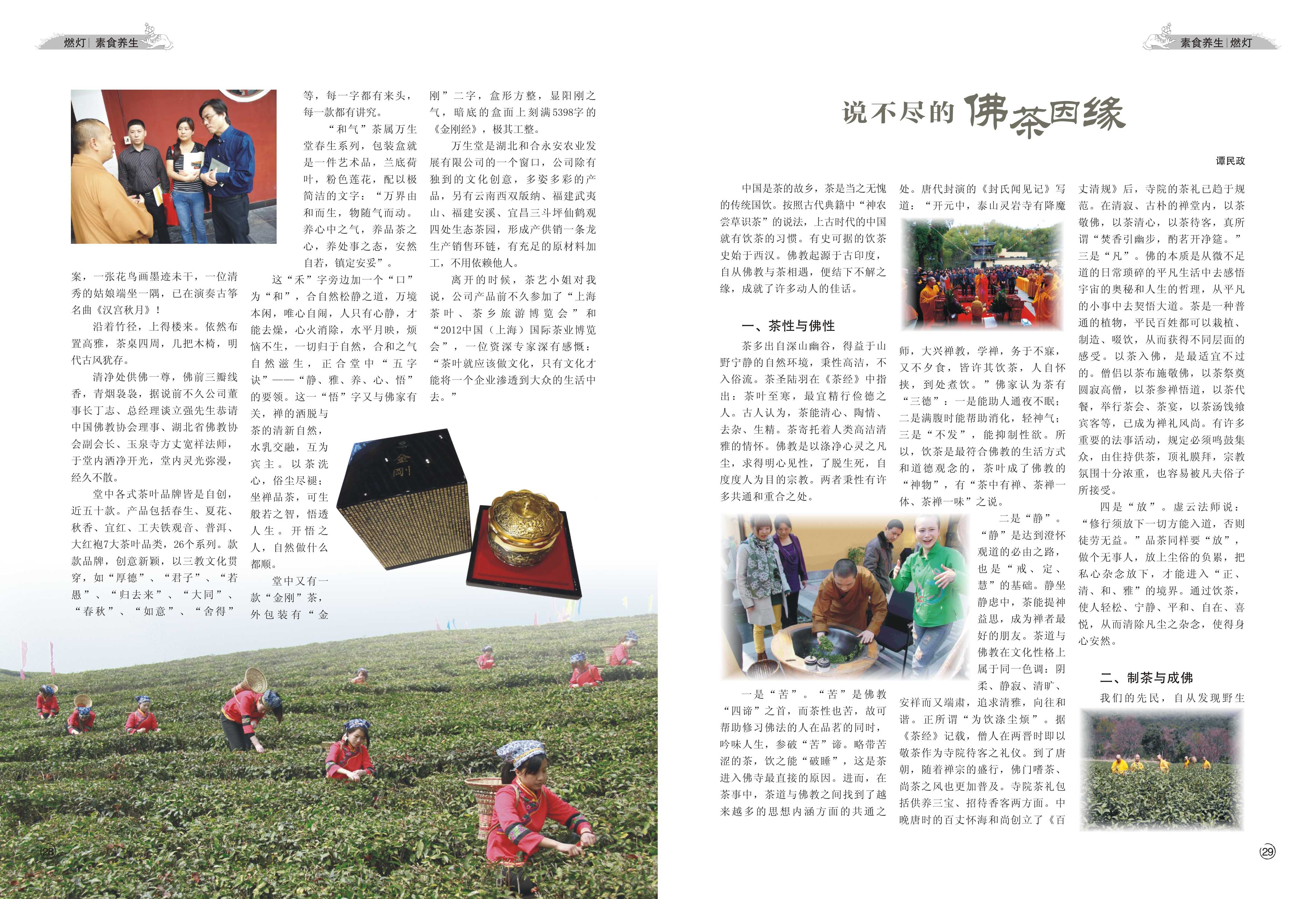 燃灯 | 素食养生

案，一张花鸟画墨迹未干，一位清秀的姑娘端坐一隅，已在演奏古筝名曲《汉宫秋月》！

沿着竹径，上得楼来。依然布置高雅，茶桌四周，几把木椅，明代古风犹存。

清净处供佛一尊，佛前三瓣线香，青烟袅袅，据说前不久公司董事长丁志、总经理谈立强先生恭请中国佛教协会理事、湖北省佛教协会副会长、玉泉寺方丈宽祥法师，于堂内洒净开光，堂内灵光弥漫，经久不散。

堂中各式茶叶品牌皆是自创，近五十款。产品包括春生、夏花、秋香、宜红、工夫铁观音、普洱、大红袍7大茶叶品类，26个系列。款款品牌，创意新颖，以三教文化贯穿，如“厚德”、“君子”、“若愚”、“归去来”、“大同”、“春秋”、“如意”、“舍得”等，每一字都有来头，每一款都有讲究。

“和气”茶属万生堂春生系列，包装盒就是一件艺术品，兰底荷叶，粉色莲花，配以极简洁的文字：“万界由和而生，物随气而动。养心中之气，养品茶之心，养处事之态，安然自若，镇定安妥”。

这“禾”字旁边加一个“口”为“和”，合自然松静之道，万境本闲，唯心自闹，人只有心静，才能去燥，心火消除，水平月映，烦恼不生，一切归于自然，合和之气自然滋生，正合堂中“五字诀”——“静、雅、养、心、悟”的要领。这一“悟”字又与佛家有关，禅的洒脱与茶的清新自然，水乳交融，互为宾主。以茶洗心，俗尘尽褪；坐禅品茶，可生般若之智，悟透人生。开悟之人，自然做什么都顺。

堂中又有一款“金刚”茶，外包装有“金刚”二字，盒形方整，显阳刚之气，暗底的盒面上刻满5398字的《金刚经》，极其工整。

万生堂是湖北和合永安农业发展有限公司的一个窗口，公司除有独到的文化创意，多姿多彩的产品，另有云南西双版纳、福建武夷山、福建安溪、宜昌三斗坪仙鹤观四处生态茶园，形成产供销一条龙生产销售环链，有充足的原材料加工，不用依赖他人。

离开的时候，茶艺小姐对我说，公司产品前不久参加了“上海茶叶、茶乡旅游博览会”和“2012中国（上海）国际茶业博览会”，一位资深专家深有感慨：“茶叶就应该做文化，只有文化才能将一个企业渗透到大众的生活中去。”

金刚

28

素食养生 | 燃灯

说不尽的佛茶因缘

谭民政

中国是茶的故乡，茶是当之无愧的传统国饮。按照古代典籍中“神农尝草识茶”的说法，上古时代的中国就有饮茶的习惯。有史可据的饮茶史始于西汉。佛教起源于古印度，自从佛教与茶相遇，便结下不解之缘，成就了许多动人的佳话。

一、茶性与佛性

茶多出自深山幽谷，得益于山野宁静的自然环境，秉性高洁，不入俗流。茶圣陆羽在《茶经》中指出：茶叶至寒，最宜精行俭德之人。古人认为，茶能清心、陶情、去杂、生精。茶寄托着人类高洁清雅的情怀。佛教是以涤净心灵之凡尘，求得明心见性，了脱生死，自度度人为目的宗教。两者秉性有许多共通和重合之处。

一是“苦”。“苦”是佛教“四谛”之首，而茶性也苦，故可帮助修习佛法的人在品茗的同时，吟味人生，参破“苦”谛。略带苦涩的茶，饮之能“破睡”，这是茶进入佛寺最直接的原因。进而，在茶事中，茶道与佛教之间找到了越来越多的思想内涵方面的共通之处。唐代封演的《封氏闻见记》写道：“开元中，泰山灵岩寺有降魔师，大兴禅教，学禅，务于不寐，又不夕食，皆许其饮茶，人自怀挟，到处煮饮。”佛家认为茶有“三德”：一是能助人通夜不眠；二是满腹时能帮助消化，轻神气；三是“不发”，能抑制性欲。所以，饮茶是最符合佛教的生活方式和道德观念的，茶叶成了佛教的“神物”，有“茶中有禅、茶禅一体、茶禅一味”之说。

二是“静”。“静”是达到澄怀观道的必由之路，也是“戒、定、慧”的基础。静坐静虑中，茶能提神益思，成为禅者最好的朋友。茶道与佛教在文化性格上属于同一色调：阴柔、静寂、清旷、安祥而又端肃，追求清雅，向往和谐。正所谓“为饮涤尘烦”。据《茶经》记载，僧人在两晋时即以敬茶作为寺院待客之礼仪。到了唐朝，随着禅宗的盛行，佛门嗜茶、尚茶之风也更加普及。寺院茶礼包括供养三宝、招待香客两方面。中晚唐时的百丈怀海和尚创立了《百丈清规》后，寺院的茶礼已趋于规范。在清寂、古朴的禅堂内，以茶敬佛，以茶清心，以茶待客，真所谓“焚香引幽步，酌茗开净筵。”

三是“凡”。佛的本质是从微不足道的日常琐碎的平凡生活中去感悟宇宙的奥秘和人生的哲理，从平凡的小事中去契悟大道。茶是一种普通的植物，平民百姓都可以栽植、制造、啜饮，从而获得不同层面的感受。以茶入佛，是最适宜不过的。僧侣以茶布施敬佛，以茶祭奠圆寂高僧，以茶参禅悟道，以茶代餐，举行茶会、茶宴，以茶汤饯飨宾客等，已成为禅礼风尚。有许多重要的法事活动，规定必须鸣鼓集众，由住持供茶，顶礼膜拜，宗教氛围十分浓重，也容易被凡夫俗子所接受。

四是“放”。虚云法师说：“修行须放下一切方能入道，否则徒劳无益。”品茶同样要“放”，做个无事人，放上尘俗的负累，把私心杂念放下，才能进入“正、清、和、雅”的境界。通过饮茶，使人轻松、宁静、平和、自在、喜悦，从而清除凡尘之杂念，使得身心安然。

二、制茶与成佛

我们的先民，自从发现野生

29